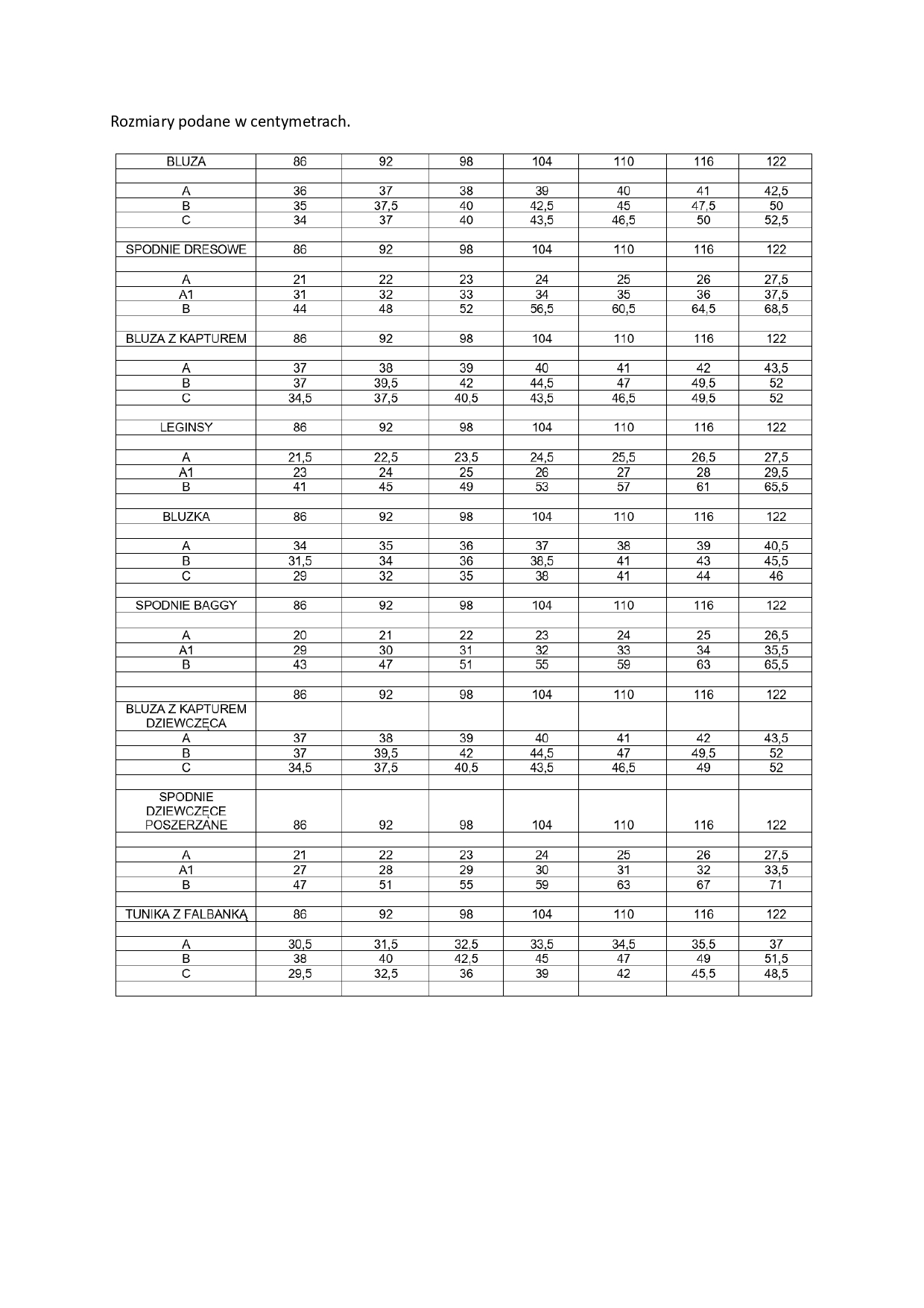 Rozmiary podane w centymetrach.

| BLUZA | 86 | 92 | 98 | 104 | 110 | 116 | 122 |
|---|---|---|---|---|---|---|---|
| | | | | | | | |
| A | 36 | 37 | 38 | 39 | 40 | 41 | 42,5 |
| B | 35 | 37,5 | 40 | 42,5 | 45 | 47,5 | 50 |
| C | 34 | 37 | 40 | 43,5 | 46,5 | 50 | 52,5 |
| | | | | | | | |
| SPODNIE DRESOWE | 86 | 92 | 98 | 104 | 110 | 116 | 122 |
| | | | | | | | |
| A | 21 | 22 | 23 | 24 | 25 | 26 | 27,5 |
| A1 | 31 | 32 | 33 | 34 | 35 | 36 | 37,5 |
| B | 44 | 48 | 52 | 56,5 | 60,5 | 64,5 | 68,5 |
| | | | | | | | |
| BLUZA Z KAPTUREM | 86 | 92 | 98 | 104 | 110 | 116 | 122 |
| | | | | | | | |
| A | 37 | 38 | 39 | 40 | 41 | 42 | 43,5 |
| B | 37 | 39,5 | 42 | 44,5 | 47 | 49,5 | 52 |
| C | 34,5 | 37,5 | 40,5 | 43,5 | 46,5 | 49,5 | 52 |
| | | | | | | | |
| LEGINSY | 86 | 92 | 98 | 104 | 110 | 116 | 122 |
| | | | | | | | |
| A | 21,5 | 22,5 | 23,5 | 24,5 | 25,5 | 26,5 | 27,5 |
| A1 | 23 | 24 | 25 | 26 | 27 | 28 | 29,5 |
| B | 41 | 45 | 49 | 53 | 57 | 61 | 65,5 |
| | | | | | | | |
| BLUZKA | 86 | 92 | 98 | 104 | 110 | 116 | 122 |
| | | | | | | | |
| A | 34 | 35 | 36 | 37 | 38 | 39 | 40,5 |
| B | 31,5 | 34 | 36 | 38,5 | 41 | 43 | 45,5 |
| C | 29 | 32 | 35 | 38 | 41 | 44 | 46 |
| | | | | | | | |
| SPODNIE BAGGY | 86 | 92 | 98 | 104 | 110 | 116 | 122 |
| | | | | | | | |
| A | 20 | 21 | 22 | 23 | 24 | 25 | 26,5 |
| A1 | 29 | 30 | 31 | 32 | 33 | 34 | 35,5 |
| B | 43 | 47 | 51 | 55 | 59 | 63 | 65,5 |
| | | | | | | | |
| | 86 | 92 | 98 | 104 | 110 | 116 | 122 |
| BLUZA Z KAPTUREM DZIEWCZĘCA | | | | | | | |
| A | 37 | 38 | 39 | 40 | 41 | 42 | 43,5 |
| B | 37 | 39,5 | 42 | 44,5 | 47 | 49,5 | 52 |
| C | 34,5 | 37,5 | 40,5 | 43,5 | 46,5 | 49 | 52 |
| | | | | | | | |
| SPODNIE DZIEWCZĘCE POSZERZANE | 86 | 92 | 98 | 104 | 110 | 116 | 122 |
| | | | | | | | |
| A | 21 | 22 | 23 | 24 | 25 | 26 | 27,5 |
| A1 | 27 | 28 | 29 | 30 | 31 | 32 | 33,5 |
| B | 47 | 51 | 55 | 59 | 63 | 67 | 71 |
| | | | | | | | |
| TUNIKA Z FALBANKĄ | 86 | 92 | 98 | 104 | 110 | 116 | 122 |
| | | | | | | | |
| A | 30,5 | 31,5 | 32,5 | 33,5 | 34,5 | 35,5 | 37 |
| B | 38 | 40 | 42,5 | 45 | 47 | 49 | 51,5 |
| C | 29,5 | 32,5 | 36 | 39 | 42 | 45,5 | 48,5 |
| | | | | | | | |